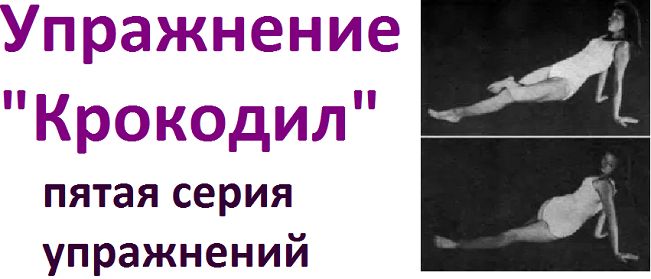 Упражнение "Крокодил"

пятая серия упражнений